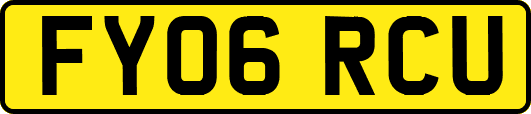 FY06 RCU